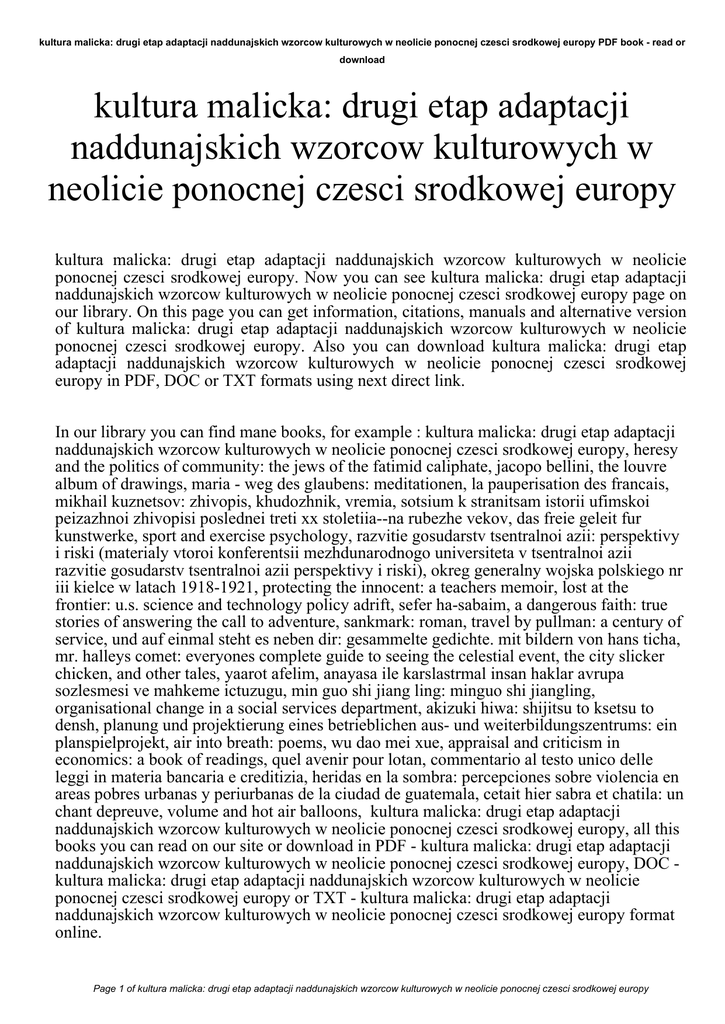 kultura malicka: drugi etap adaptacji naddunajskich wzorcow kulturowych w neolicie ponocnej czesci srodkowej europy PDF book - read or download

kultura malicka: drugi etap adaptacji naddunajskich wzorcow kulturowych w neolicie ponocnej czesci srodkowej europy

kultura malicka: drugi etap adaptacji naddunajskich wzorcow kulturowych w neolicie ponocnej czesci srodkowej europy. Now you can see kultura malicka: drugi etap adaptacji naddunajskich wzorcow kulturowych w neolicie ponocnej czesci srodkowej europy page on our library. On this page you can get information, citations, manuals and alternative version of kultura malicka: drugi etap adaptacji naddunajskich wzorcow kulturowych w neolicie ponocnej czesci srodkowej europy. Also you can download kultura malicka: drugi etap adaptacji naddunajskich wzorcow kulturowych w neolicie ponocnej czesci srodkowej europy in PDF, DOC or TXT formats using next direct link.

In our library you can find mane books, for example : kultura malicka: drugi etap adaptacji naddunajskich wzorcow kulturowych w neolicie ponocnej czesci srodkowej europy, heresy and the politics of community: the jews of the fatimid caliphate, jacopo bellini, the louvre album of drawings, maria - weg des glaubens: meditationen, la pauperisation des francais, mikhail kuznetsov: zhivopis, khudozhnik, vremia, sotsium k stranitsam istorii ufimskoi peizazhnoi zhivopisi poslednei treti xx stoletiia--na rubezhe vekov, das freie geleit fur kunstwerke, sport and exercise psychology, razvitie gosudarstv tsentralnoi azii: perspektivy i riski (materialy vtoroi konferentsii mezhdunarodnogo universiteta v tsentralnoi azii razvitie gosudarstv tsentralnoi azii perspektivy i riski), okreg generalny wojska polskiego nr iii kielce w latach 1918-1921, protecting the innocent: a teachers memoir, lost at the frontier: u.s. science and technology policy adrift, sefer ha-sabaim, a dangerous faith: true stories of answering the call to adventure, sankmark: roman, travel by pullman: a century of service, und auf einmal steht es neben dir: gesammelte gedichte. mit bildern von hans ticha, mr. halleys comet: everyones complete guide to seeing the celestial event, the city slicker chicken, and other tales, yaarot afelim, anayasa ile karslastrmal insan haklar avrupa sozlesmesi ve mahkeme ictuzugu, min guo shi jiang ling: minguo shi jiangling, organisational change in a social services department, akizuki hiwa: shijitsu to ksetsu to densh, planung und projektierung eines betrieblichen aus- und weiterbildungszentrums: ein planspielprojekt, air into breath: poems, wu dao mei xue, appraisal and criticism in economics: a book of readings, quel avenir pour lotan, commentario al testo unico delle leggi in materia bancaria e creditizia, heridas en la sombra: percepciones sobre violencia en areas pobres urbanas y periurbanas de la ciudad de guatemala, cetait hier sabra et chatila: un chant depreuve, volume and hot air balloons, kultura malicka: drugi etap adaptacji naddunajskich wzorcow kulturowych w neolicie ponocnej czesci srodkowej europy, all this books you can read on our site or download in PDF - kultura malicka: drugi etap adaptacji naddunajskich wzorcow kulturowych w neolicie ponocnej czesci srodkowej europy, DOC - kultura malicka: drugi etap adaptacji naddunajskich wzorcow kulturowych w neolicie ponocnej czesci srodkowej europy or TXT - kultura malicka: drugi etap adaptacji naddunajskich wzorcow kulturowych w neolicie ponocnej czesci srodkowej europy format online.

Page 1 of kultura malicka: drugi etap adaptacji naddunajskich wzorcow kulturowych w neolicie ponocnej czesci srodkowej europy